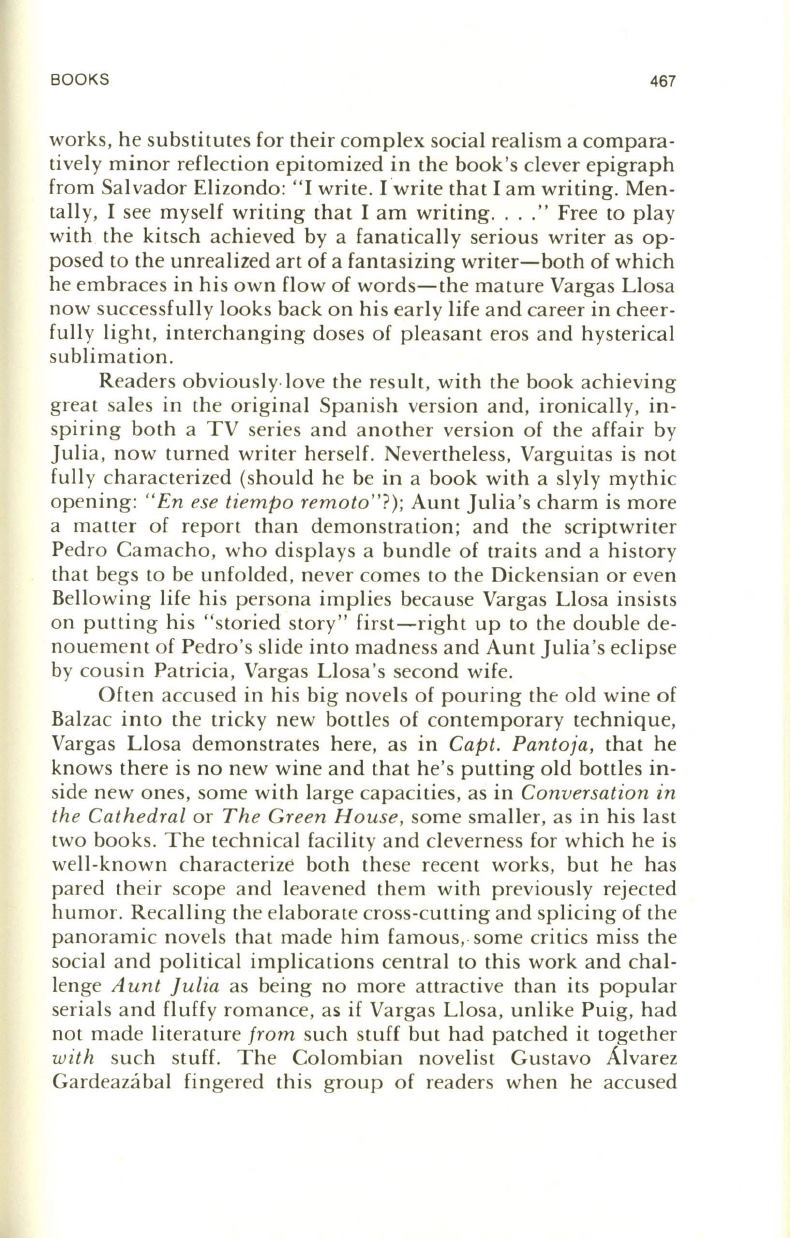 BOOKS 467

works, he substitutes for their complex social realism a comparatively minor reflection epitomized in the book's clever epigraph from Salvador Elizondo: "I write. I write that I am writing. Mentally, I see myself writing that I am writing. . . ." Free to play with the kitsch achieved by a fanatically serious writer as opposed to the unrealized art of a fantasizing writer—both of which he embraces in his own flow of words—the mature Vargas Llosa now successfully looks back on his early life and career in cheerfully light, interchanging doses of pleasant eros and hysterical sublimation.

Readers obviously love the result, with the book achieving great sales in the original Spanish version and, ironically, inspiring both a TV series and another version of the affair by Julia, now turned writer herself. Nevertheless, Varguitas is not fully characterized (should he be in a book with a slyly mythic opening: "En ese tiempo remoto"?); Aunt Julia's charm is more a matter of report than demonstration; and the scriptwriter Pedro Camacho, who displays a bundle of traits and a history that begs to be unfolded, never comes to the Dickensian or even Bellowing life his persona implies because Vargas Llosa insists on putting his "storied story" first—right up to the double denouement of Pedro's slide into madness and Aunt Julia's eclipse by cousin Patricia, Vargas Llosa's second wife.

Often accused in his big novels of pouring the old wine of Balzac into the tricky new bottles of contemporary technique, Vargas Llosa demonstrates here, as in Capt. Pantoja, that he knows there is no new wine and that he's putting old bottles inside new ones, some with large capacities, as in Conversation in the Cathedral or The Green House, some smaller, as in his last two books. The technical facility and cleverness for which he is well-known characterize both these recent works, but he has pared their scope and leavened them with previously rejected humor. Recalling the elaborate cross-cutting and splicing of the panoramic novels that made him famous, some critics miss the social and political implications central to this work and challenge Aunt Julia as being no more attractive than its popular serials and fluffy romance, as if Vargas Llosa, unlike Puig, had not made literature from such stuff but had patched it together with such stuff. The Colombian novelist Gustavo Álvarez Gardeazábal fingered this group of readers when he accused